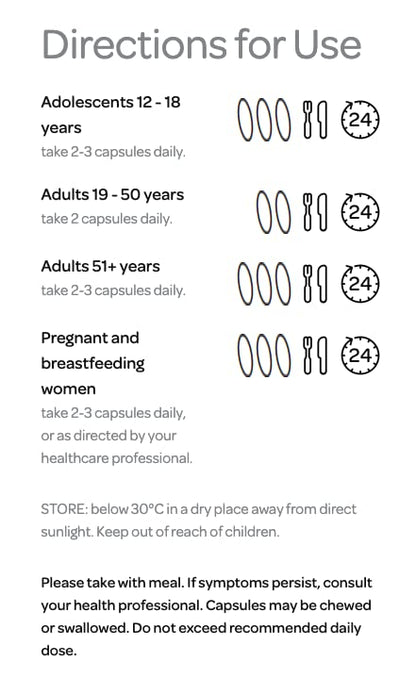 Directions for Use

Adolescents 12 - 18 years
take 2-3 capsules daily.

24

Adults 19 - 50 years
take 2 capsules daily.

24

Adults 51+ years
take 2-3 capsules daily.

24

Pregnant and breastfeeding women
take 2-3 capsules daily, or as directed by your healthcare professional.

24

STORE: below 30°C in a dry place away from direct sunlight. Keep out of reach of children.

Please take with meal. If symptoms persist, consult your health professional. Capsules may be chewed or swallowed. Do not exceed recommended daily dose.